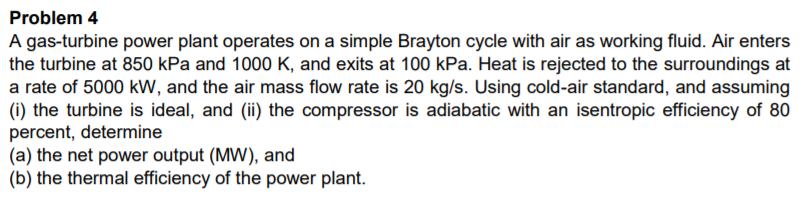 Problem 4

A gas-turbine power plant operates on a simple Brayton cycle with air as working fluid. Air enters the turbine at 850 kPa and 1000 K, and exits at 100 kPa. Heat is rejected to the surroundings at a rate of 5000 kW, and the air mass flow rate is 20 kg/s. Using cold-air standard, and assuming (i) the turbine is ideal, and (ii) the compressor is adiabatic with an isentropic efficiency of 80 percent, determine

(a) the net power output (MW), and

(b) the thermal efficiency of the power plant.